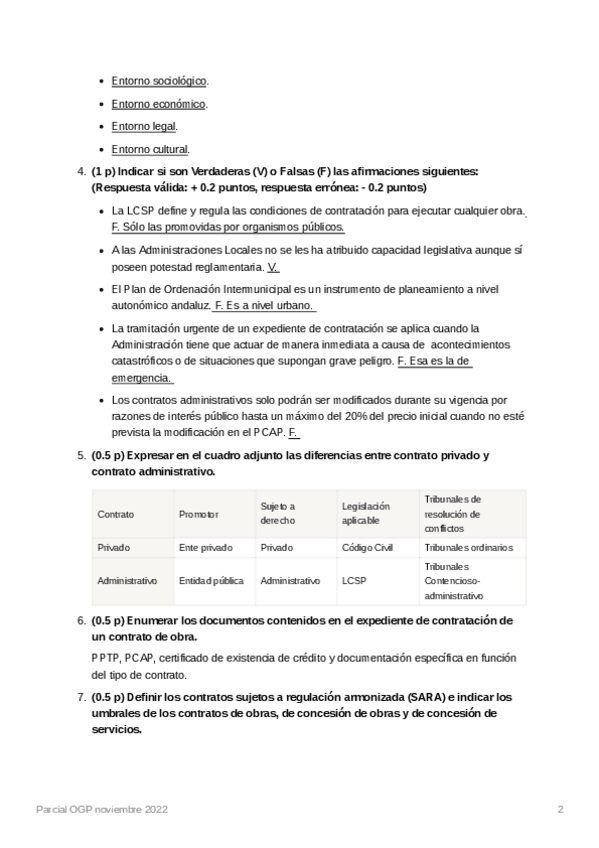 - Entorno sociológico.
- Entorno económico.
- Entorno legal.
- Entorno cultural.

4. (1 p) Indicar si son Verdaderas (V) o Falsas (F) las afirmaciones siguientes: (Respuesta válida: + 0.2 puntos, respuesta errónea: - 0.2 puntos)

- La LCSP define y regula las condiciones de contratación para ejecutar cualquier obra. F. Sólo las promovidas por organismos públicos.
- A las Administraciones Locales no se les ha atribuido capacidad legislativa aunque sí poseen potestad reglamentaria. V.
- El Plan de Ordenación Intermunicipal es un instrumento de planeamiento a nivel autonómico andaluz. F. Es a nivel urbano.
- La tramitación urgente de un expediente de contratación se aplica cuando la Administración tiene que actuar de manera inmediata a causa de acontecimientos catastróficos o de situaciones que supongan grave peligro. F. Esa es la de emergencia.
- Los contratos administrativos solo podrán ser modificados durante su vigencia por razones de interés público hasta un máximo del 20% del precio inicial cuando no esté prevista la modificación en el PCAP. F.

5. (0.5 p) Expresar en el cuadro adjunto las diferencias entre contrato privado y contrato administrativo.

| Contrato | Promotor | Sujeto a derecho | Legislación aplicable | Tribunales de resolución de conflictos |
|---|---|---|---|---|
| Privado | Ente privado | Privado | Código Civil | Tribunales ordinarios |
| Administrativo | Entidad pública | Administrativo | LCSP | Tribunales Contencioso-administrativo |

6. (0.5 p) Enumerar los documentos contenidos en el expediente de contratación de un contrato de obra.

PPTP, PCAP, certificado de existencia de crédito y documentación específica en función del tipo de contrato.

7. (0.5 p) Definir los contratos sujetos a regulación armonizada (SARA) e indicar los umbrales de los contratos de obras, de concesión de obras y de concesión de servicios.

Parcial OGP noviembre 2022

2